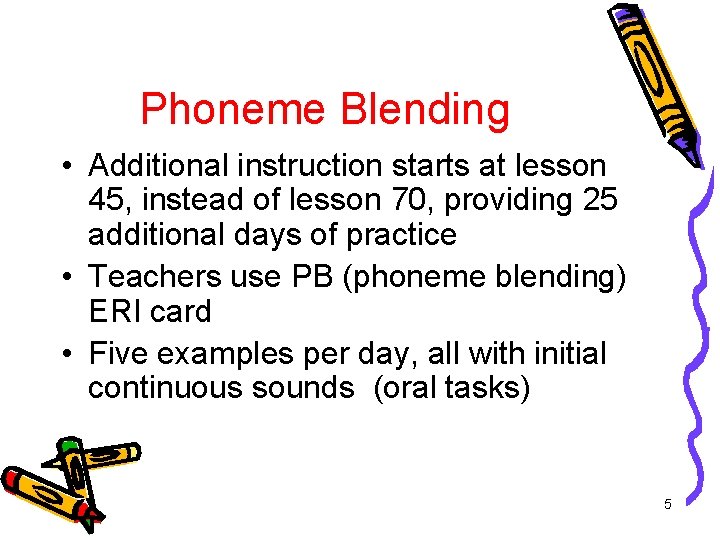 Phoneme Blending

• Additional instruction starts at lesson 45, instead of lesson 70, providing 25 additional days of practice
• Teachers use PB (phoneme blending) ERI card
• Five examples per day, all with initial continuous sounds (oral tasks)

5